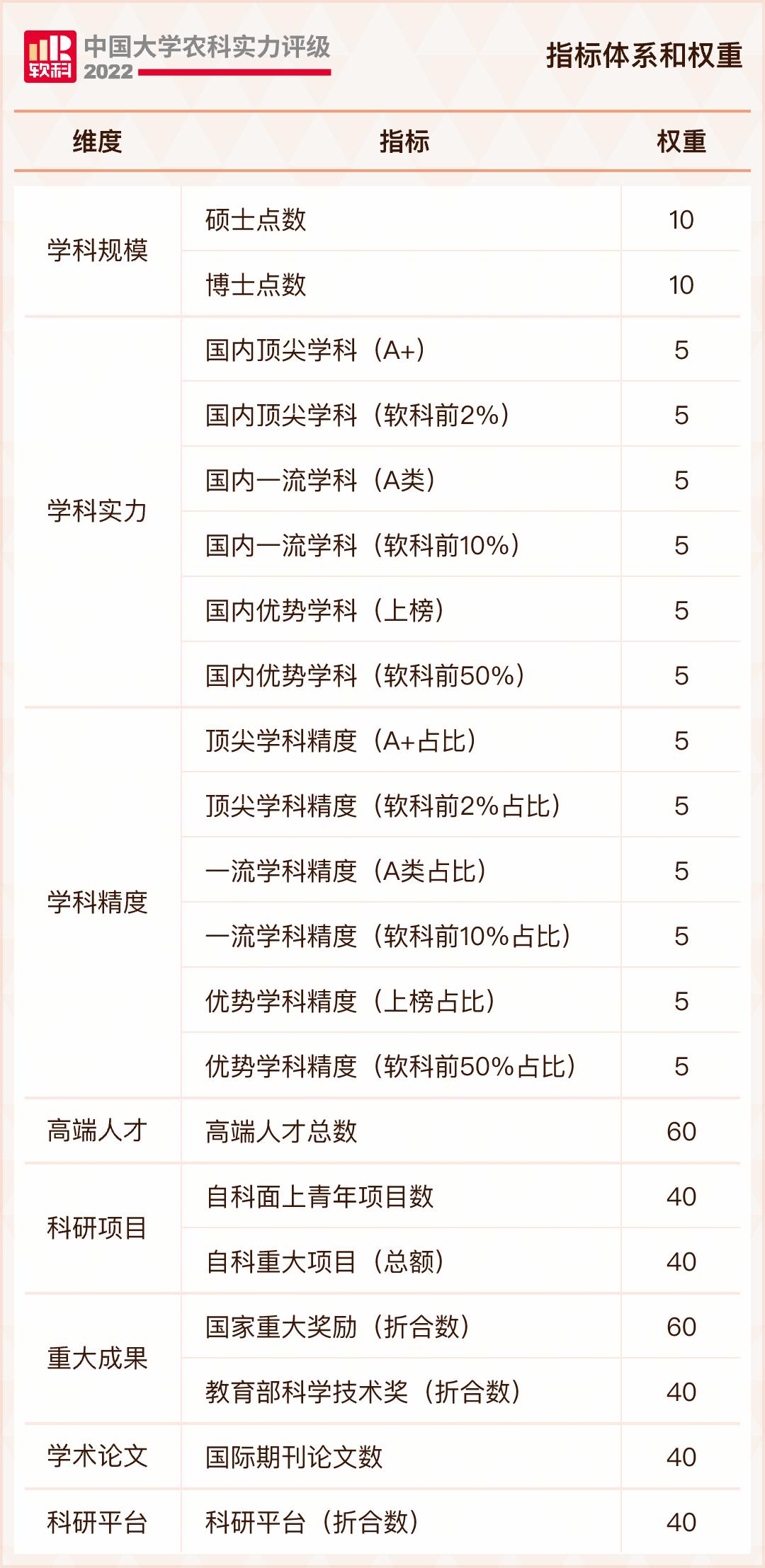 软科 中国大学农科实力评级 2022

指标体系和权重

| 维度 | 指标 | 权重 |
|---|---|---|
| 学科规模 | 硕士点数 | 10 |
|  | 博士点数 | 10 |
| 学科实力 | 国内顶尖学科（A+） | 5 |
|  | 国内顶尖学科（软科前2%） | 5 |
|  | 国内一流学科（A类） | 5 |
|  | 国内一流学科（软科前10%） | 5 |
|  | 国内优势学科（上榜） | 5 |
|  | 国内优势学科（软科前50%） | 5 |
| 学科精度 | 顶尖学科精度（A+占比） | 5 |
|  | 顶尖学科精度（软科前2%占比） | 5 |
|  | 一流学科精度（A类占比） | 5 |
|  | 一流学科精度（软科前10%占比） | 5 |
|  | 优势学科精度（上榜占比） | 5 |
|  | 优势学科精度（软科前50%占比） | 5 |
| 高端人才 | 高端人才总数 | 60 |
| 科研项目 | 自科面上青年项目数 | 40 |
|  | 自科重大项目（总额） | 40 |
| 重大成果 | 国家重大奖励（折合数） | 60 |
|  | 教育部科学技术奖（折合数） | 40 |
| 学术论文 | 国际期刊论文数 | 40 |
| 科研平台 | 科研平台（折合数） | 40 |